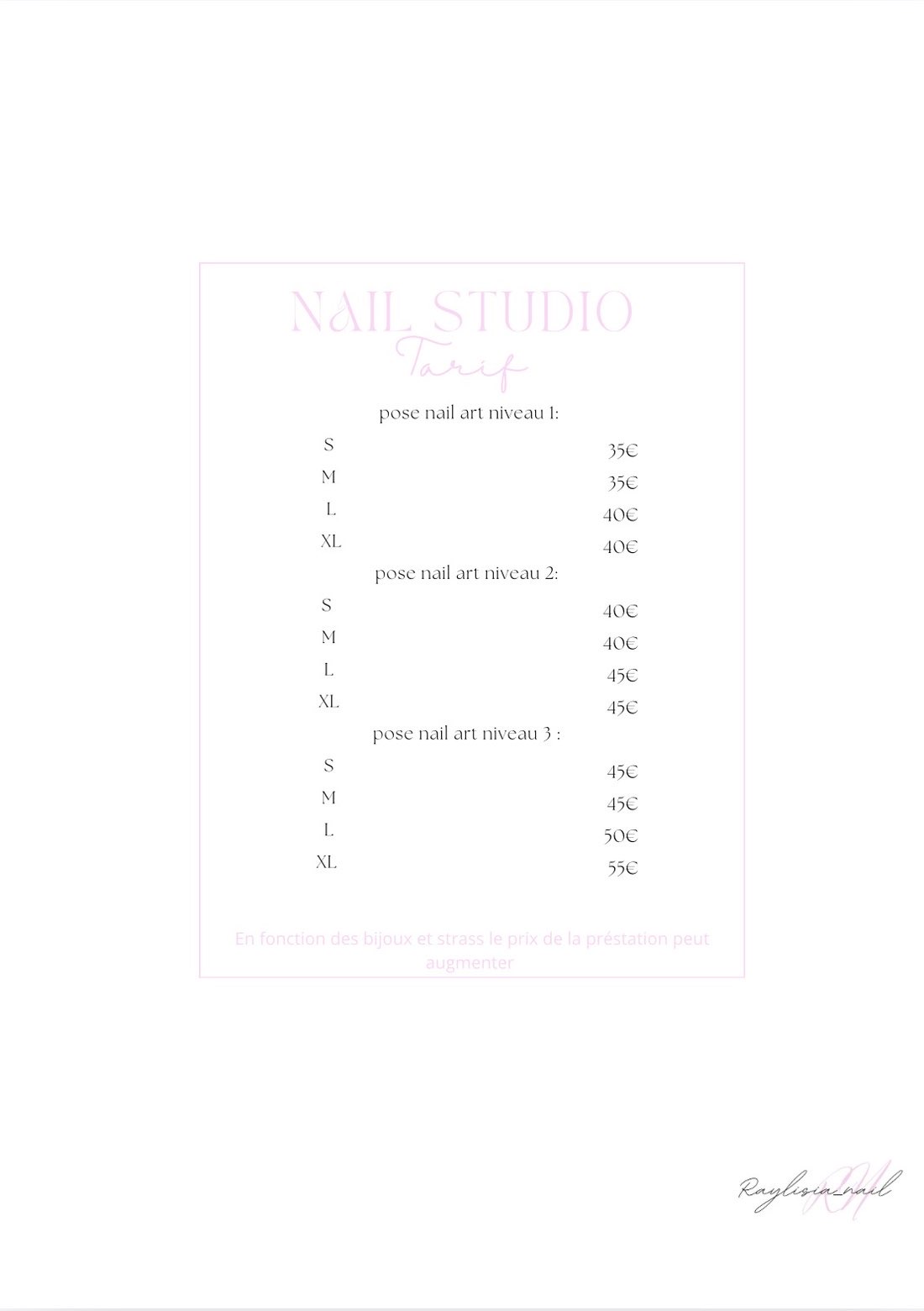 NAIL STUDIO
Tarif

pose nail art niveau 1:

S 35€
M 35€
L 40€
XL 40€

pose nail art niveau 2:

S 40€
M 40€
L 45€
XL 45€

pose nail art niveau 3 :

S 45€
M 45€
L 50€
XL 55€

En fonction des bijoux et strass le prix de la préstation peut augmenter

Raylisia_nail